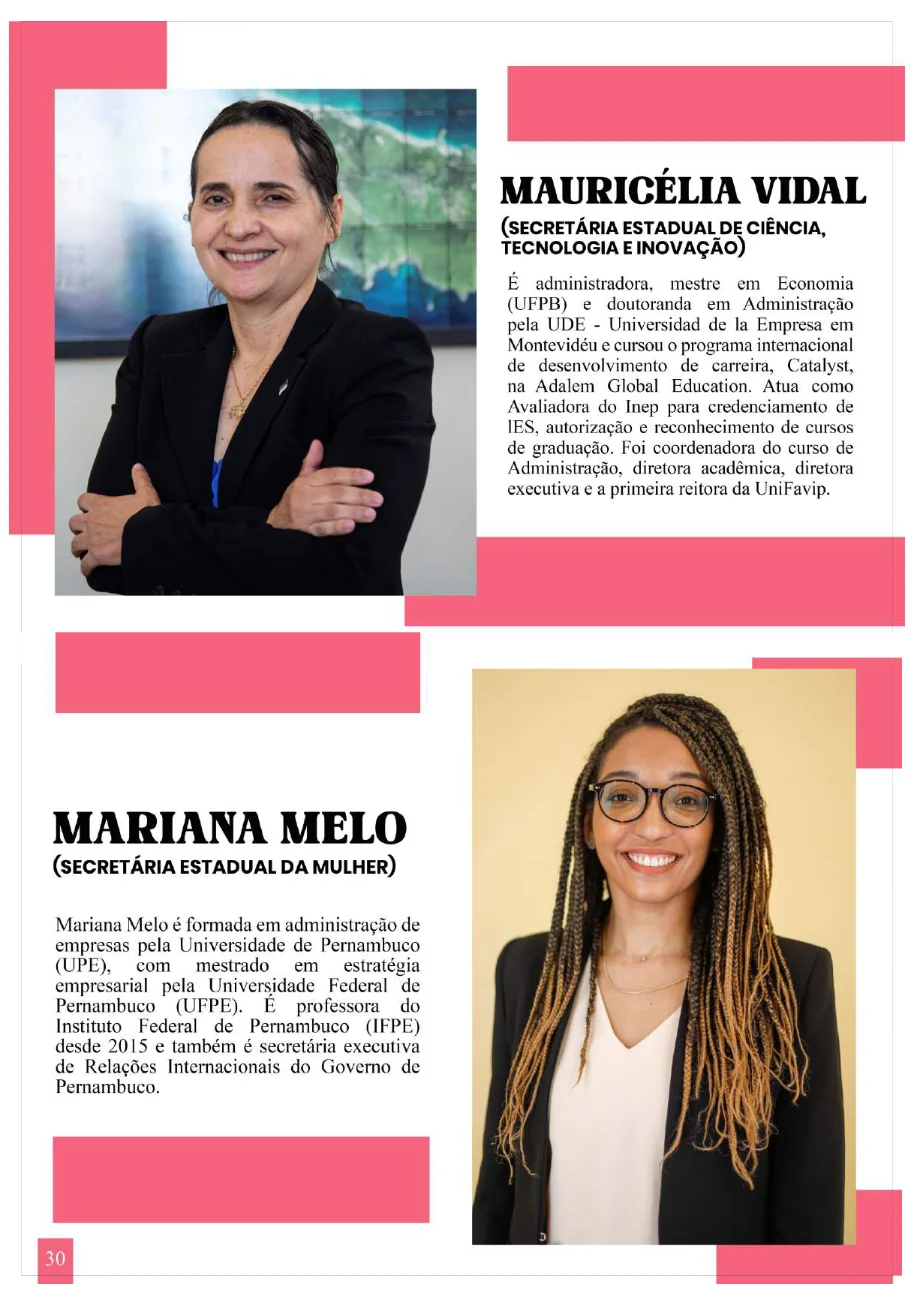 MAURICÉLIA VIDAL
(SECRETÁRIA ESTADUAL DE CIÊNCIA, TECNOLOGIA E INOVAÇÃO)

É administradora, mestre em Economia (UFPB) e doutoranda em Administração pela UDE - Universidad de la Empresa em Montevidéu e cursou o programa internacional de desenvolvimento de carreira, Catalyst, na Adalem Global Education. Atua como Avaliadora do Inep para credenciamento de IES, autorização e reconhecimento de cursos de graduação. Foi coordenadora do curso de Administração, diretora acadêmica, diretora executiva e a primeira reitora da UniFavip.

MARIANA MELO
(SECRETÁRIA ESTADUAL DA MULHER)

Mariana Melo é formada em administração de empresas pela Universidade de Pernambuco (UPE), com mestrado em estratégia empresarial pela Universidade Federal de Pernambuco (UFPE). É professora do Instituto Federal de Pernambuco (IFPE) desde 2015 e também é secretária executiva de Relações Internacionais do Governo de Pernambuco.

30